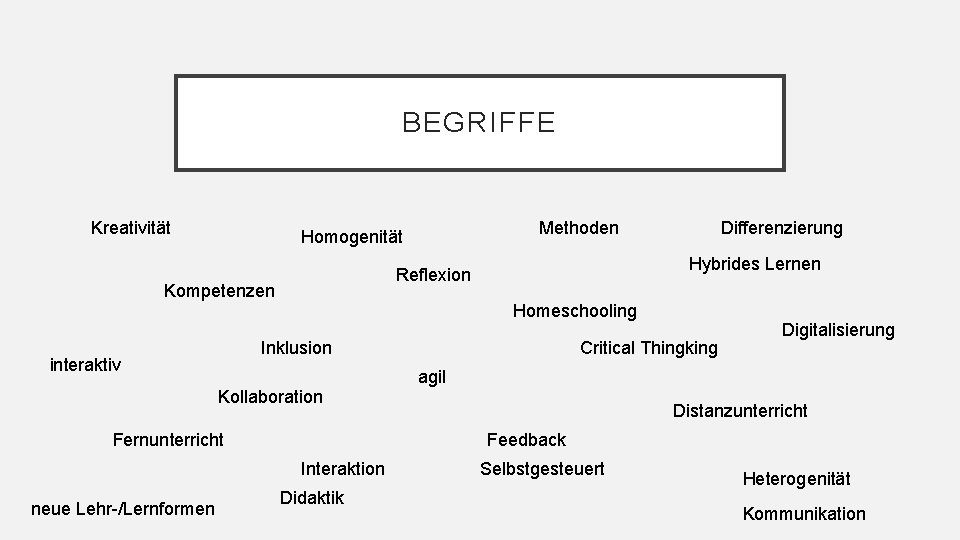 BEGRIFFE

Kreativität

Homogenität

Methoden

Differenzierung

Hybrides Lernen

Reflexion

Kompetenzen

Homeschooling

Digitalisierung

Inklusion

Critical Thingking

interaktiv

agil

Kollaboration

Distanzunterricht

Fernunterricht

Feedback

Interaktion

Selbstgesteuert

Heterogenität

Didaktik

neue Lehr-/Lernformen

Kommunikation